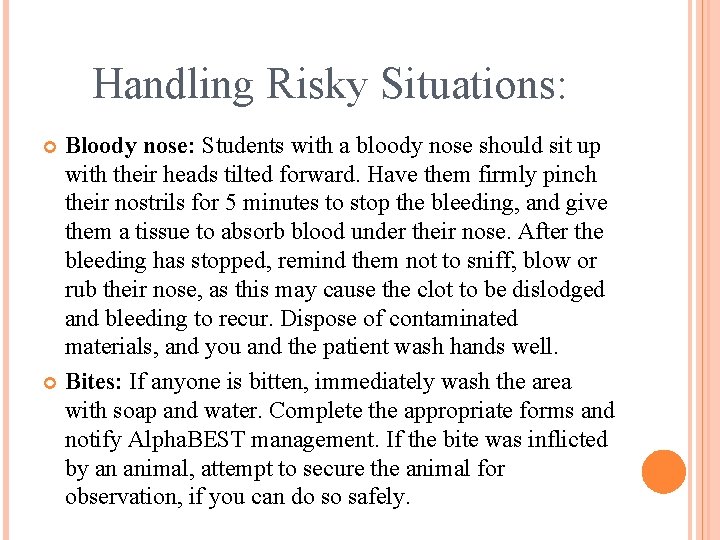 Handling Risky Situations:

Bloody nose: Students with a bloody nose should sit up with their heads tilted forward. Have them firmly pinch their nostrils for 5 minutes to stop the bleeding, and give them a tissue to absorb blood under their nose. After the bleeding has stopped, remind them not to sniff, blow or rub their nose, as this may cause the clot to be dislodged and bleeding to recur. Dispose of contaminated materials, and you and the patient wash hands well.

Bites: If anyone is bitten, immediately wash the area with soap and water. Complete the appropriate forms and notify AlphaBEST management. If the bite was inflicted by an animal, attempt to secure the animal for observation, if you can do so safely.